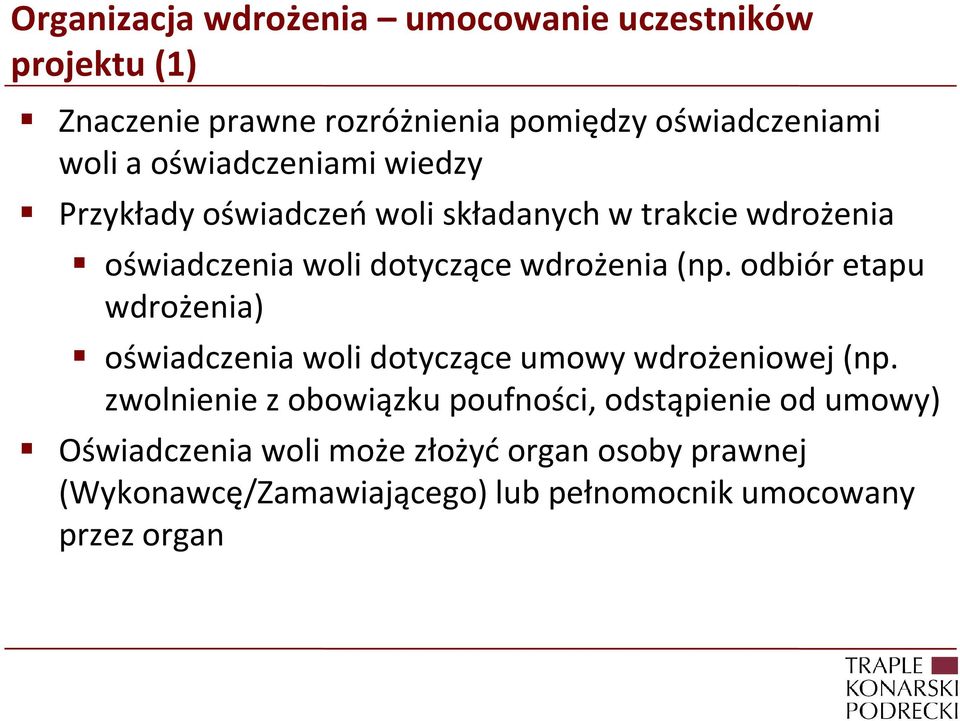 Organizacja wdrożenia – umocowanie uczestników projektu (1)

▪ Znaczenie prawne rozróżnienia pomiędzy oświadczeniami woli a oświadczeniami wiedzy

▪ Przykłady oświadczeń woli składanych w trakcie wdrożenia

▪ oświadczenia woli dotyczące wdrożenia (np. odbiór etapu wdrożenia)

▪ oświadczenia woli dotyczące umowy wdrożeniowej (np. zwolnienie z obowiązku poufności, odstąpienie od umowy)

▪ Oświadczenia woli może złożyć organ osoby prawnej (Wykonawcę/Zamawiającego) lub pełnomocnik umocowany przez organ

TRAPLE
KONARSKI
PODRECKI